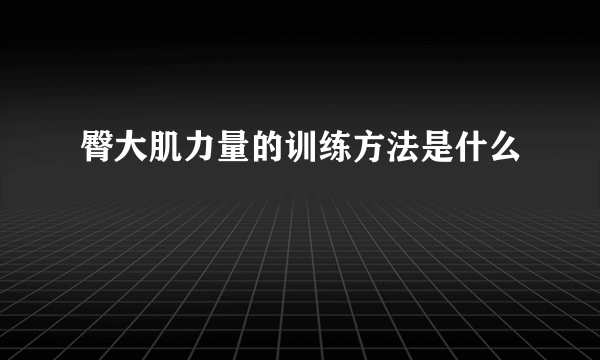 臀大肌力量的训练方法是什么